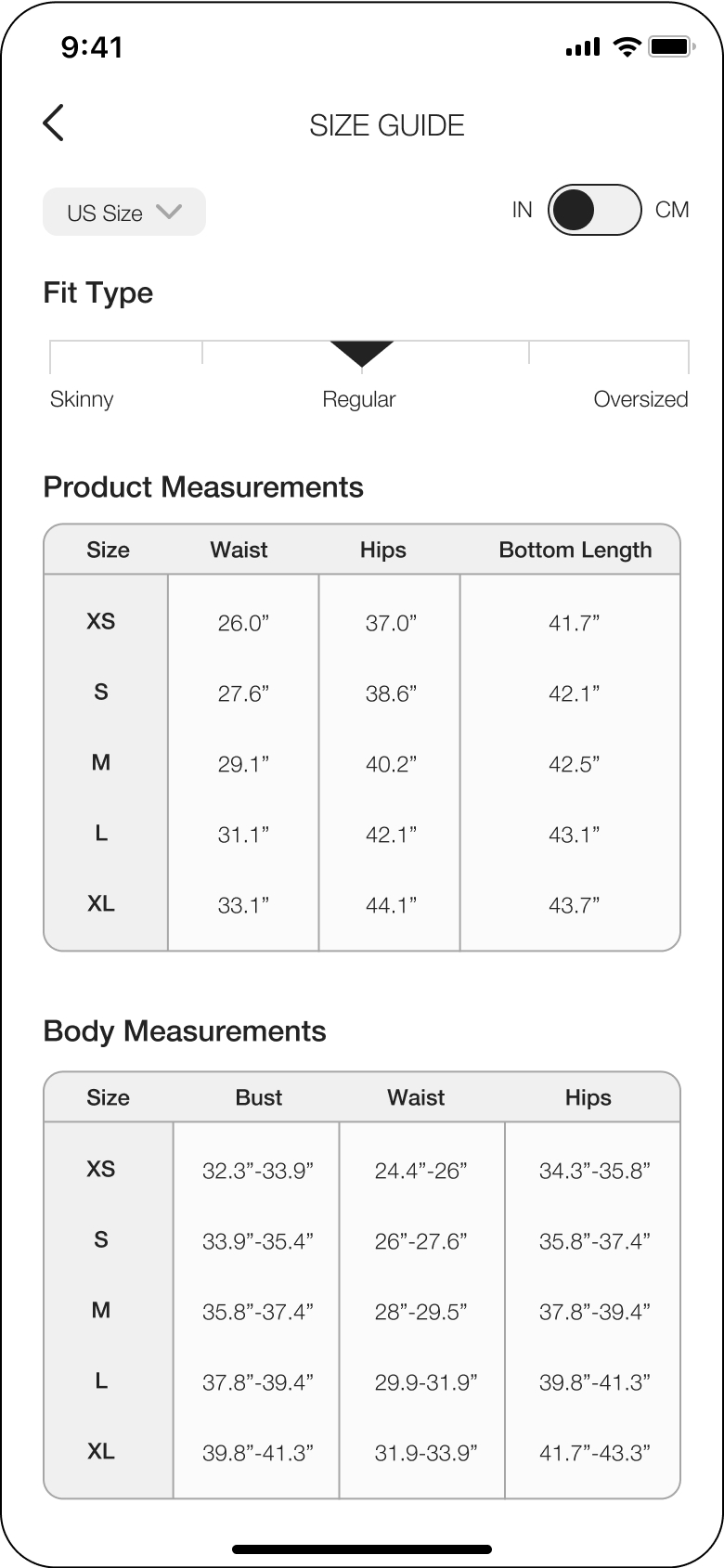 9:41

SIZE GUIDE

US Size

IN CM

Fit Type

Skinny Regular Oversized

Product Measurements

| Size | Waist | Hips | Bottom Length |
|---|---|---|---|
| XS | 26.0” | 37.0” | 41.7” |
| S | 27.6” | 38.6” | 42.1” |
| M | 29.1” | 40.2” | 42.5” |
| L | 31.1” | 42.1” | 43.1” |
| XL | 33.1” | 44.1” | 43.7” |

Body Measurements

| Size | Bust | Waist | Hips |
|---|---|---|---|
| XS | 32.3”-33.9” | 24.4”-26” | 34.3”-35.8” |
| S | 33.9”-35.4” | 26”-27.6” | 35.8”-37.4” |
| M | 35.8”-37.4” | 28”-29.5” | 37.8”-39.4” |
| L | 37.8”-39.4” | 29.9-31.9” | 39.8”-41.3” |
| XL | 39.8”-41.3” | 31.9-33.9” | 41.7”-43.3” |